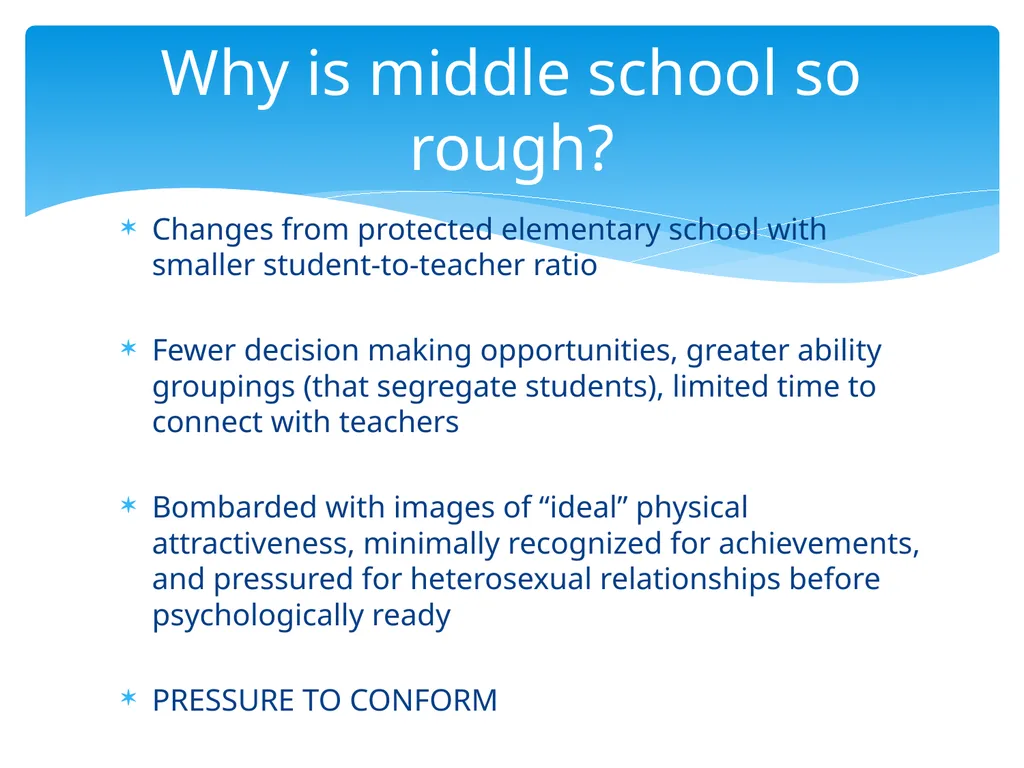 Why is middle school so rough?

✶ Changes from protected elementary school with smaller student-to-teacher ratio

✶ Fewer decision making opportunities, greater ability groupings (that segregate students), limited time to connect with teachers

✶ Bombarded with images of “ideal” physical attractiveness, minimally recognized for achievements, and pressured for heterosexual relationships before psychologically ready

✶ PRESSURE TO CONFORM